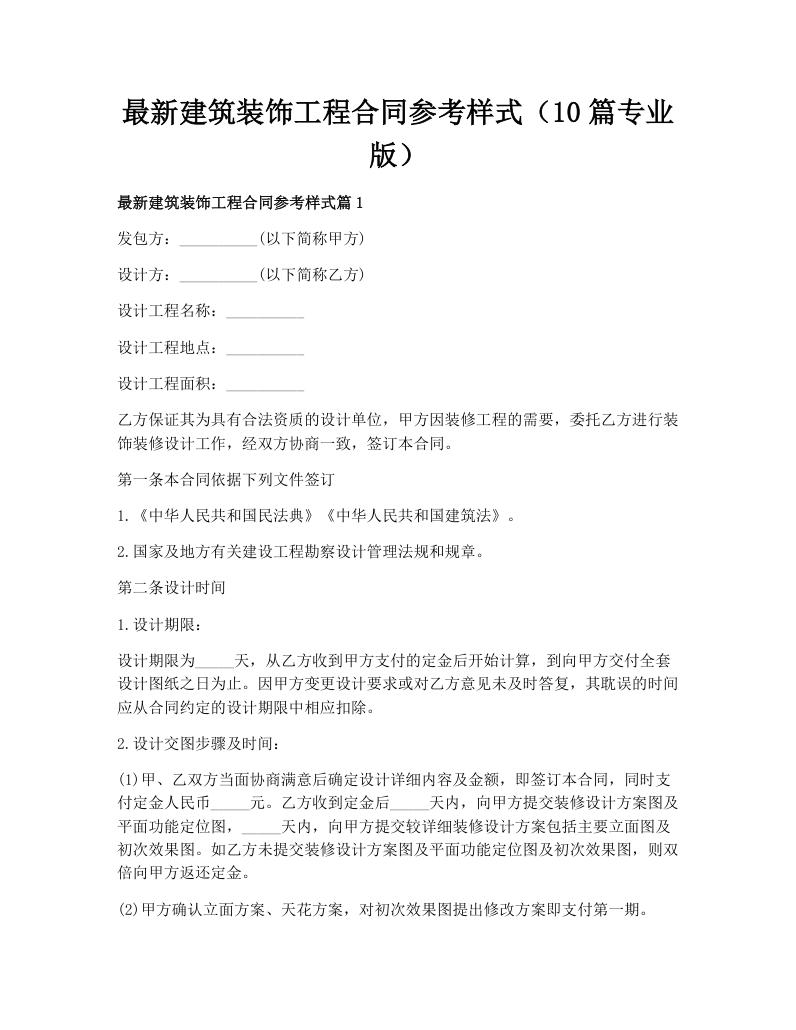 最新建筑装饰工程合同参考样式（10篇专业版）

最新建筑装饰工程合同参考样式篇1

发包方：__________(以下简称甲方)

设计方：__________(以下简称乙方)

设计工程名称：__________

设计工程地点：__________

设计工程面积：__________

乙方保证其为具有合法资质的设计单位，甲方因装修工程的需要，委托乙方进行装饰装修设计工作，经双方协商一致，签订本合同。

第一条本合同依据下列文件签订

1.《中华人民共和国民法典》《中华人民共和国建筑法》。

2.国家及地方有关建设工程勘察设计管理法规和规章。

第二条设计时间

1.设计期限：

设计期限为_____天，从乙方收到甲方支付的定金后开始计算，到向甲方交付全套设计图纸之日为止。因甲方变更设计要求或对乙方意见未及时答复，其耽误的时间应从合同约定的设计期限中相应扣除。

2.设计交图步骤及时间：

(1)甲、乙双方当面协商满意后确定设计详细内容及金额，即签订本合同，同时支付定金人民币_____元。乙方收到定金后_____天内，向甲方提交装修设计方案图及平面功能定位图，_____天内，向甲方提交较详细装修设计方案包括主要立面图及初次效果图。如乙方未提交装修设计方案图及平面功能定位图及初次效果图，则双倍向甲方返还定金。

(2)甲方确认立面方案、天花方案，对初次效果图提出修改方案即支付第一期。